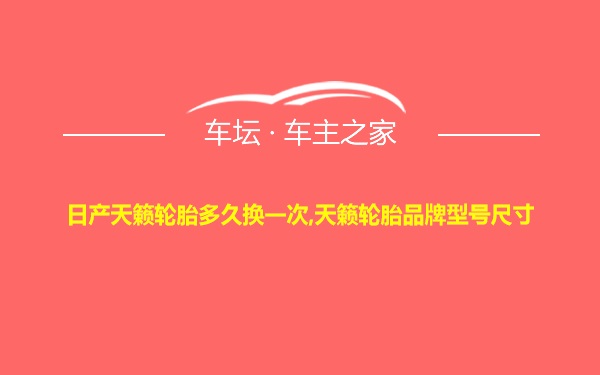 车坛 · 车主之家

日产天籁轮胎多久换一次,天籁轮胎品牌型号尺寸